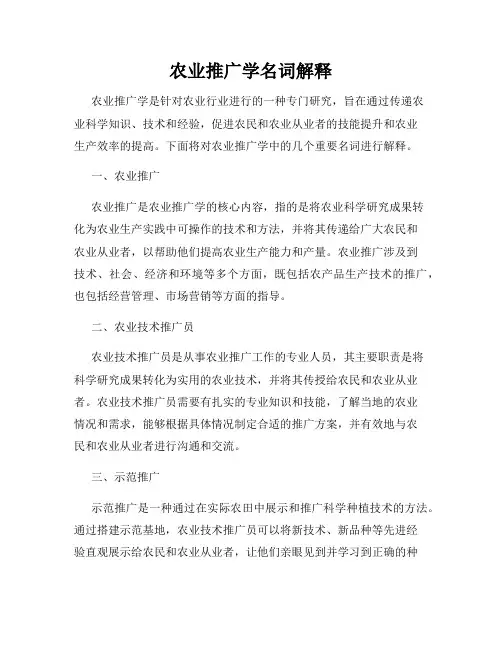 农业推广学名词解释

农业推广学是针对农业行业进行的一种专门研究，旨在通过传递农业科学知识、技术和经验，促进农民和农业从业者的技能提升和农业生产效率的提高。下面将对农业推广学中的几个重要名词进行解释。

一、农业推广

农业推广是农业推广学的核心内容，指的是将农业科学研究成果转化为农业生产实践中可操作的技术和方法，并将其传递给广大农民和农业从业者，以帮助他们提高农业生产能力和产量。农业推广涉及到技术、社会、经济和环境等多个方面，既包括农产品生产技术的推广，也包括经营管理、市场营销等方面的指导。

二、农业技术推广员

农业技术推广员是从事农业推广工作的专业人员，其主要职责是将科学研究成果转化为实用的农业技术，并将其传授给农民和农业从业者。农业技术推广员需要有扎实的专业知识和技能，了解当地的农业情况和需求，能够根据具体情况制定合适的推广方案，并有效地与农民和农业从业者进行沟通和交流。

三、示范推广

示范推广是一种通过在实际农田中展示和推广科学种植技术的方法。通过搭建示范基地，农业技术推广员可以将新技术、新品种等先进经验直观展示给农民和农业从业者，让他们亲眼见到并学习到正确的种